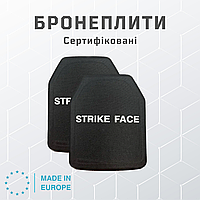 БРОНЕПЛИТИ
Сертифіковані

STF

STRIKE FACE

MADE IN
EUROPE